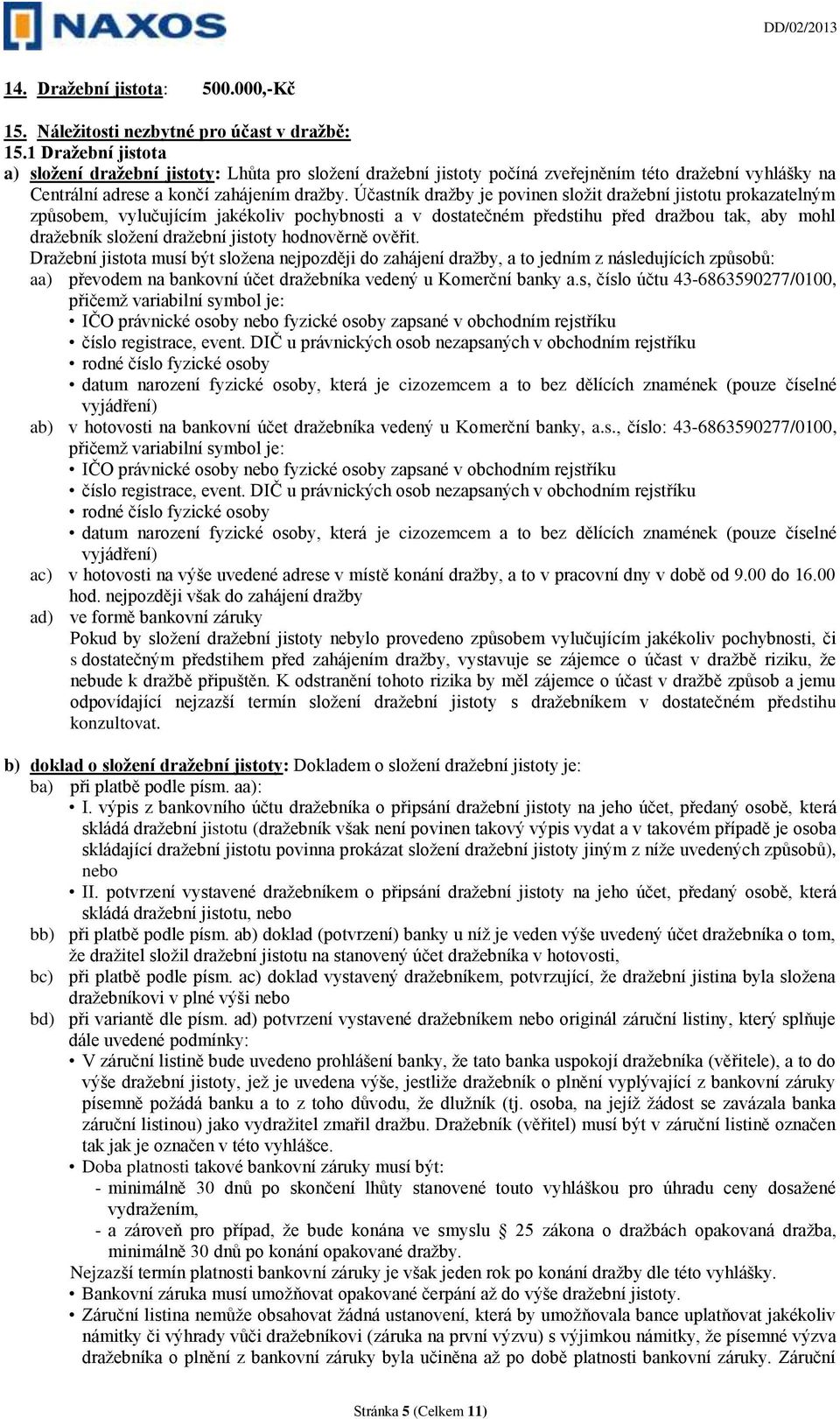 NAXOS

DD/02/2013

14. Dražební jistota: 500.000,-Kč

15. Náležitosti nezbytné pro účast v dražbě:
15.1 Dražební jistota
a) složení dražební jistoty: Lhůta pro složení dražební jistoty počíná zveřejněním této dražební vyhlášky na Centrální adrese a končí zahájením dražby. Účastník dražby je povinen složit dražební jistotu prokazatelným způsobem, vylučujícím jakékoliv pochybnosti a v dostatečném předstihu před dražbou tak, aby mohl dražebník složení dražební jistoty hodnověrně ověřit.
Dražební jistota musí být složena nejpozději do zahájení dražby, a to jedním z následujících způsobů:
aa) převodem na bankovní účet dražebníka vedený u Komerční banky a.s, číslo účtu 43-6863590277/0100, přičemž variabilní symbol je:
• IČO právnické osoby nebo fyzické osoby zapsané v obchodním rejstříku
• číslo registrace, event. DIČ u právnických osob nezapsaných v obchodním rejstříku
• rodné číslo fyzické osoby
• datum narození fyzické osoby, která je cizozemcem a to bez dělících znamének (pouze číselné vyjádření)
ab) v hotovosti na bankovní účet dražebníka vedený u Komerční banky, a.s., číslo: 43-6863590277/0100, přičemž variabilní symbol je:
• IČO právnické osoby nebo fyzické osoby zapsané v obchodním rejstříku
• číslo registrace, event. DIČ u právnických osob nezapsaných v obchodním rejstříku
• rodné číslo fyzické osoby
• datum narození fyzické osoby, která je cizozemcem a to bez dělících znamének (pouze číselné vyjádření)
ac) v hotovosti na výše uvedené adrese v místě konání dražby, a to v pracovní dny v době od 9.00 do 16.00 hod. nejpozději však do zahájení dražby
ad) ve formě bankovní záruky
Pokud by složení dražební jistoty nebylo provedeno způsobem vylučujícím jakékoliv pochybnosti, či s dostatečným předstihem před zahájením dražby, vystavuje se zájemce o účast v dražbě riziku, že nebude k dražbě připuštěn. K odstranění tohoto rizika by měl zájemce o účast v dražbě způsob a jemu odpovídající nejzazší termín složení dražební jistoty s dražebníkem v dostatečném předstihu konzultovat.

b) doklad o složení dražební jistoty: Dokladem o složení dražební jistoty je:
ba) při platbě podle písm. aa):
• I. výpis z bankovního účtu dražebníka o připsání dražební jistoty na jeho účet, předaný osobě, která skládá dražební jistotu (dražebník však není povinen takový výpis vydat a v takovém případě je osoba skládající dražební jistotu povinna prokázat složení dražební jistoty jiným z níže uvedených způsobů), nebo
• II. potvrzení vystavené dražebníkem o připsání dražební jistoty na jeho účet, předaný osobě, která skládá dražební jistotu, nebo
bb) při platbě podle písm. ab) doklad (potvrzení) banky u níž je veden výše uvedený účet dražebníka o tom, že dražitel složil dražební jistotu na stanovený účet dražebníka v hotovosti,
bc) při platbě podle písm. ac) doklad vystavený dražebníkem, potvrzující, že dražební jistina byla složena dražebníkovi v plné výši nebo
bd) při variantě dle písm. ad) potvrzení vystavené dražebníkem nebo originál záruční listiny, který splňuje dále uvedené podmínky:
• V záruční listině bude uvedeno prohlášení banky, že tato banka uspokojí dražebníka (věřitele), a to do výše dražební jistoty, jež je uvedena výše, jestliže dražebník o plnění vyplývající z bankovní záruky písemně požádá banku a to z toho důvodu, že dlužník (tj. osoba, na jejíž žádost se zavázala banka záruční listinou) jako vydražitel zmařil dražbu. Dražebník (věřitel) musí být v záruční listině označen tak jak je označen v této vyhlášce.
• Doba platnosti takové bankovní záruky musí být:
- minimálně 30 dnů po skončení lhůty stanovené touto vyhláškou pro úhradu ceny dosažené vydražením,
- a zároveň pro případ, že bude konána ve smyslu 25 zákona o dražbách opakovaná dražba, minimálně 30 dnů po konání opakované dražby.
Nejzazší termín platnosti bankovní záruky je však jeden rok po konání dražby dle této vyhlášky.
• Bankovní záruka musí umožňovat opakované čerpání až do výše dražební jistoty.
• Záruční listina nemůže obsahovat žádná ustanovení, která by umožňovala bance uplatňovat jakékoliv námitky či výhrady vůči dražebníkovi (záruka na první výzvu) s výjimkou námitky, že písemné výzva dražebníka o plnění z bankovní záruky byla učiněna až po době platnosti bankovní záruky. Záruční

Stránka 5 (Celkem 11)